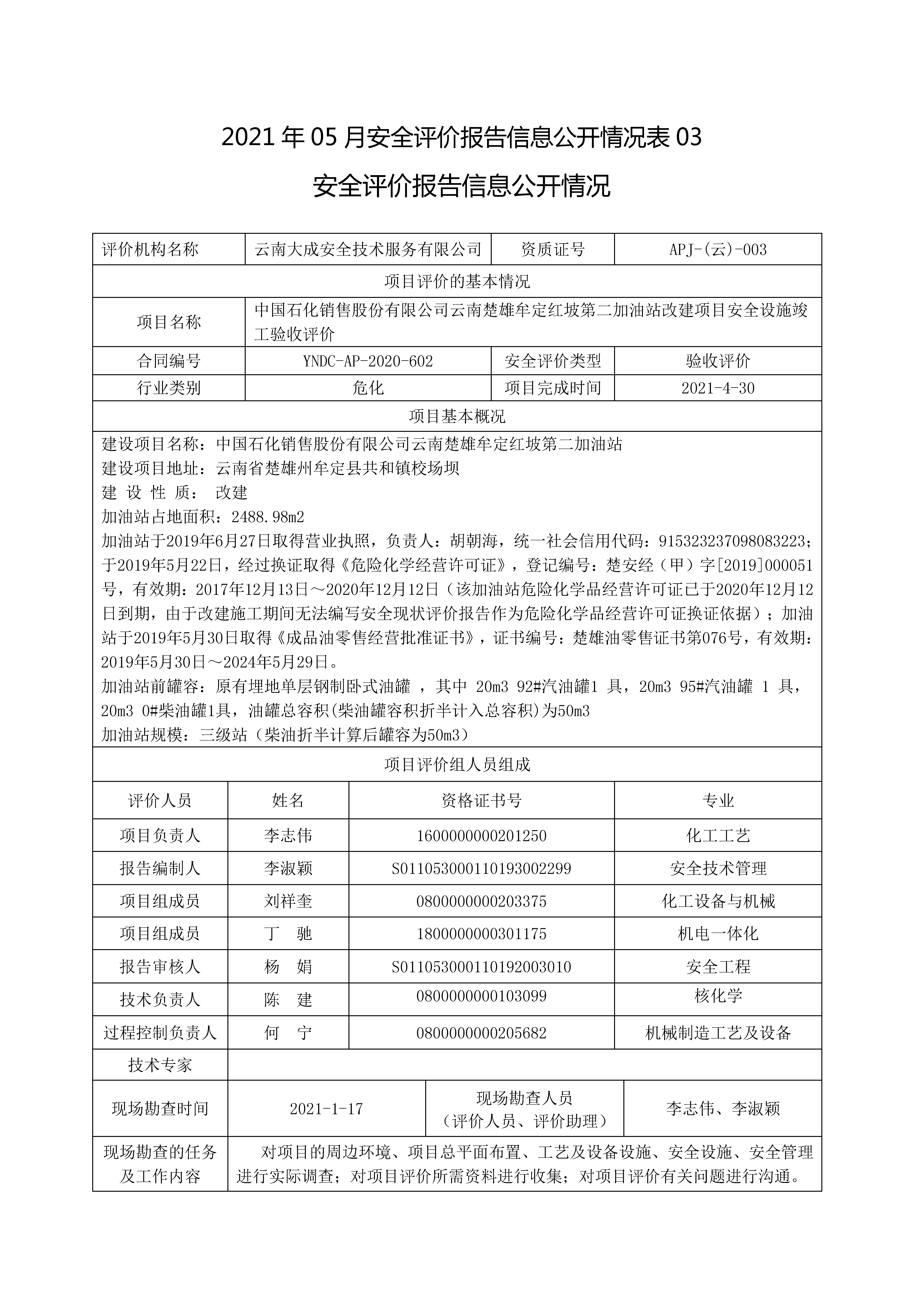 2021 年 05 月安全评价报告信息公开情况表 03

安全评价报告信息公开情况

| 评价机构名称 | 云南大成安全技术服务有限公司 | 资质证号 | APJ-(云)-003 |
|---|---|---|---|
| 项目评价的基本情况 | | | |
| 项目名称 | 中国石化销售股份有限公司云南楚雄牟定红坡第二加油站改建项目安全设施竣工验收评价 | | |
| 合同编号 | YNDC-AP-2020-602 | 安全评价类型 | 验收评价 |
| 行业类别 | 危化 | 项目完成时间 | 2021-4-30 |
| 项目基本概况 | | | |

建设项目名称：中国石化销售股份有限公司云南楚雄牟定红坡第二加油站
建设项目地址：云南省楚雄州牟定县共和镇校场坝
建 设 性 质： 改建
加油站占地面积：2488.98m2
加油站于2019年6月27日取得营业执照，负责人：胡朝海，统一社会信用代码：915323237098083223；于2019年5月22日，经过换证取得《危险化学经营许可证》，登记编号：楚安经（甲）字[2019]000051号，有效期：2017年12月13日～2020年12月12日（该加油站危险化学品经营许可证已于2020年12月12日到期，由于改建施工期间无法编写安全现状评价报告作为危险化学品经营许可证换证依据）；加油站于2019年5月30日取得《成品油零售经营批准证书》，证书编号：楚雄油零售证书第076号，有效期：2019年5月30日～2024年5月29日。
加油站前罐容：原有埋地单层钢制卧式油罐 ，其中 20m3 92#汽油罐1 具，20m3 95#汽油罐 1 具，20m3 0#柴油罐1具，油罐总容积(柴油罐容积折半计入总容积)为50m3
加油站规模：三级站（柴油折半计算后罐容为50m3）

项目评价组人员组成

| 评价人员 | 姓名 | 资格证书号 | 专业 |
|---|---|---|---|
| 项目负责人 | 李志伟 | 1600000000201250 | 化工工艺 |
| 报告编制人 | 李淑颖 | S011053000110193002299 | 安全技术管理 |
| 项目组成员 | 刘祥奎 | 0800000000203375 | 化工设备与机械 |
| 项目组成员 | 丁 驰 | 1800000000301175 | 机电一体化 |
| 报告审核人 | 杨 娟 | S011053000110192003010 | 安全工程 |
| 技术负责人 | 陈 建 | 0800000000103099 | 核化学 |
| 过程控制负责人 | 何 宁 | 0800000000205682 | 机械制造工艺及设备 |
| 技术专家 | | | |

| 现场勘查时间 | 2021-1-17 | 现场勘查人员（评价人员、评价助理） | 李志伟、李淑颖 |
|---|---|---|---|
| 现场勘查的任务及工作内容 | 对项目的周边环境、项目总平面布置、工艺及设备设施、安全设施、安全管理进行实际调查；对项目评价所需资料进行收集；对项目评价有关问题进行沟通。 | | |